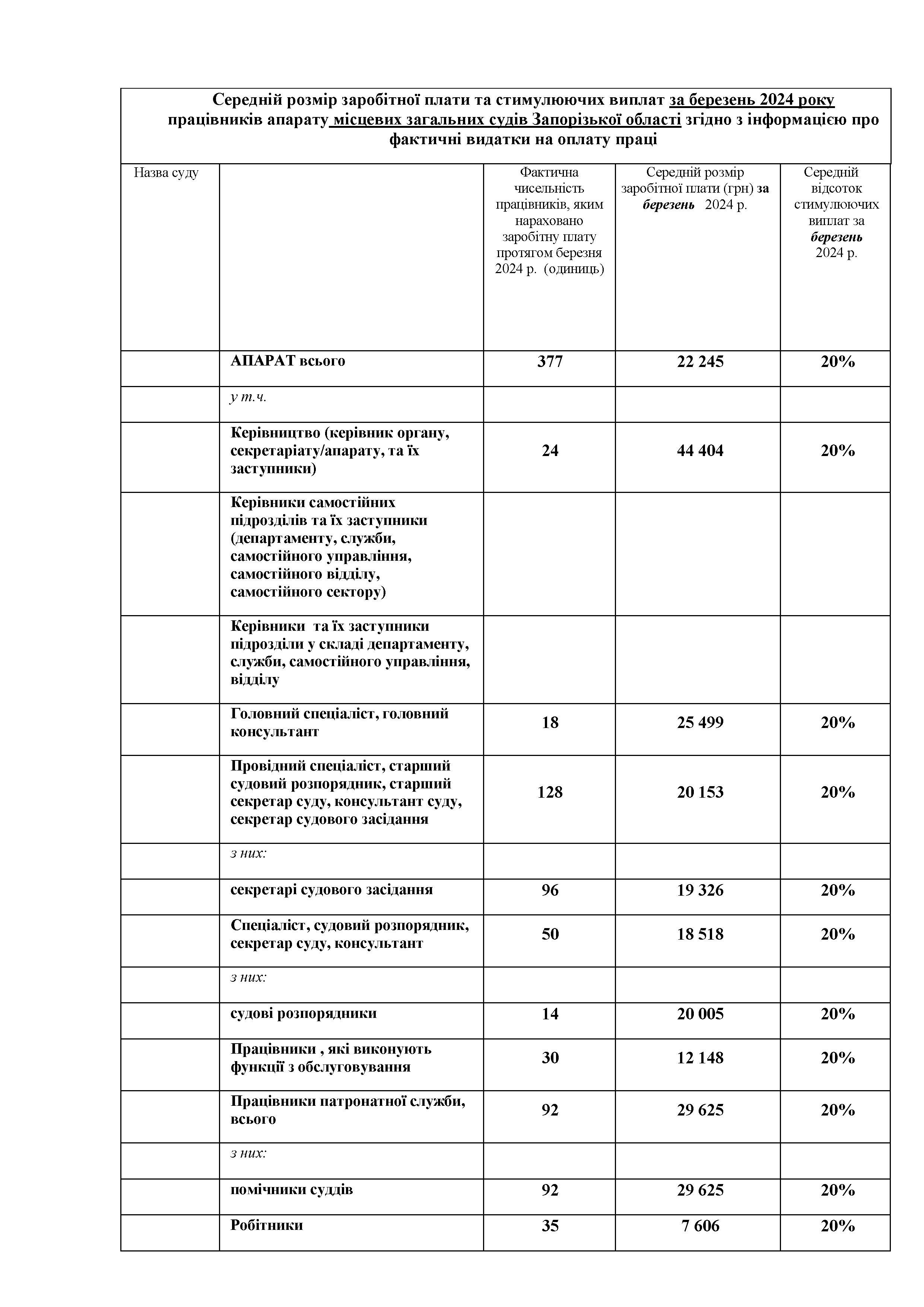 Середній розмір заробітної плати та стимулюючих виплат за березень 2024 року працівників апарату місцевих загальних судів Запорізької області згідно з інформацією про фактичні видатки на оплату праці

| Назва суду | | Фактична чисельність працівників, яким нараховано заробітну плату протягом березня 2024 р. (одиниць) | Середній розмір заробітної плати (грн) за березень 2024 р. | Середній відсоток стимулюючих виплат за березень 2024 р. |
|---|---|---|---|---|
| | АПАРАТ всього | 377 | 22 245 | 20% |
| | у т.ч. | | | |
| | Керівництво (керівник органу, секретаріату/апарату, та їх заступники) | 24 | 44 404 | 20% |
| | Керівники самостійних підрозділів та їх заступники (департаменту, служби, самостійного управління, самостійного відділу, самостійного сектору) | | | |
| | Керівники та їх заступники підрозділи у складі департаменту, служби, самостійного управління, відділу | | | |
| | Головний спеціаліст, головний консультант | 18 | 25 499 | 20% |
| | Провідний спеціаліст, старший судовий розпорядник, старший секретар суду, консультант суду, секретар судового засідання | 128 | 20 153 | 20% |
| | з них: | | | |
| | секретарі судового засідання | 96 | 19 326 | 20% |
| | Спеціаліст, судовий розпорядник, секретар суду, консультант | 50 | 18 518 | 20% |
| | з них: | | | |
| | судові розпорядники | 14 | 20 005 | 20% |
| | Працівники , які виконують функції з обслуговування | 30 | 12 148 | 20% |
| | Працівники патронатної служби, всього | 92 | 29 625 | 20% |
| | з них: | | | |
| | помічники суддів | 92 | 29 625 | 20% |
| | Робітники | 35 | 7 606 | 20% |